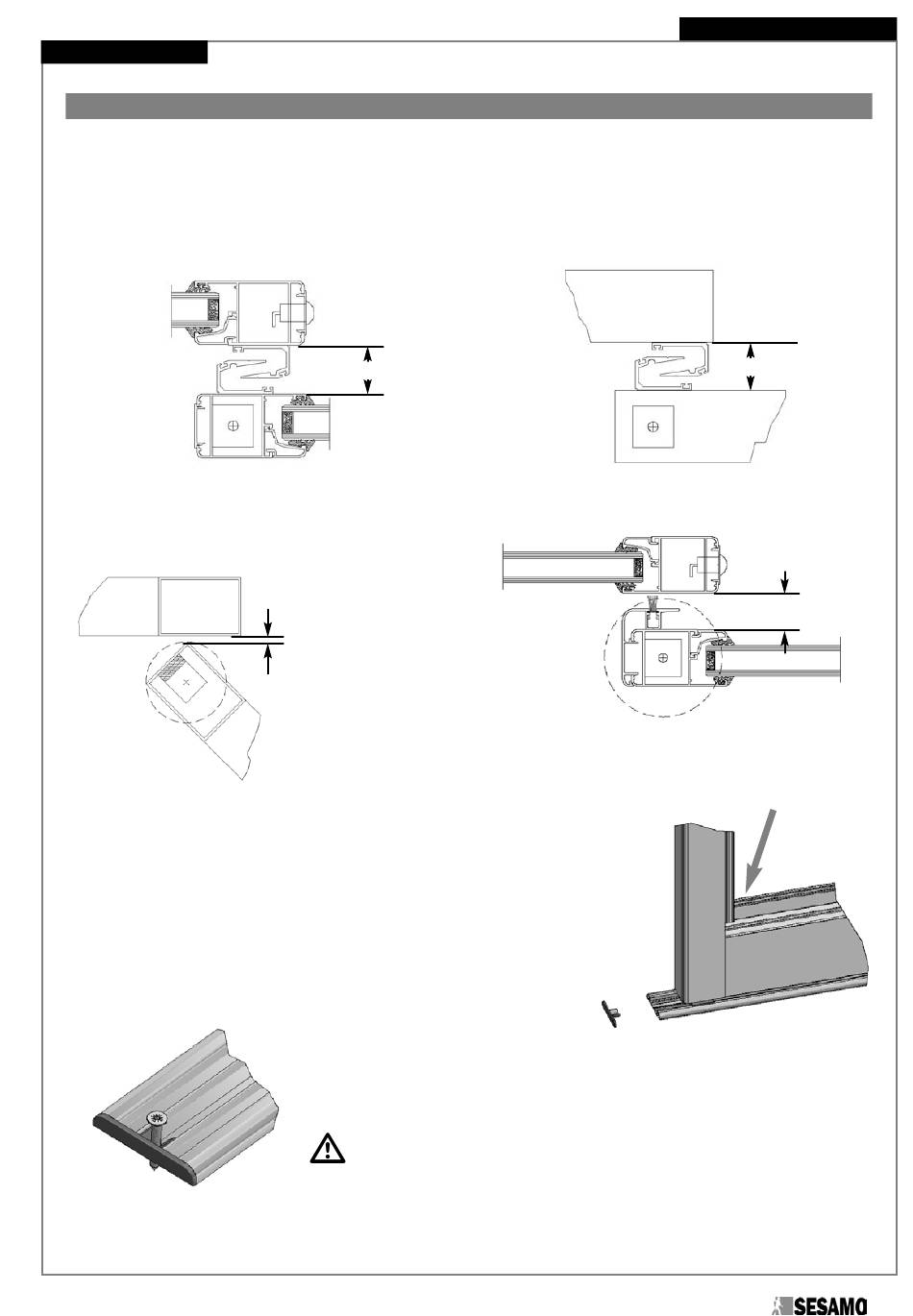 SESAMO